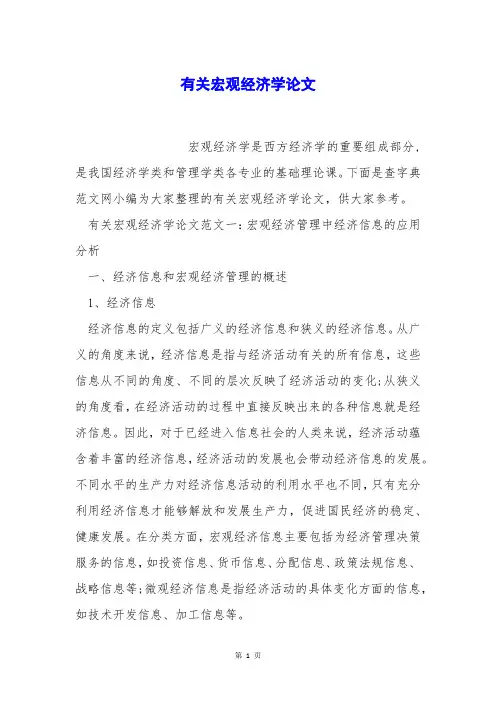 有关宏观经济学论文

宏观经济学是西方经济学的重要组成部分，是我国经济学类和管理学类各专业的基础理论课。下面是查字典范文网小编为大家整理的有关宏观经济学论文，供大家参考。

有关宏观经济学论文范文一：宏观经济管理中经济信息的应用分析

一、经济信息和宏观经济管理的概述

1、经济信息

经济信息的定义包括广义的经济信息和狭义的经济信息。从广义的角度来说，经济信息是指与经济活动有关的所有信息，这些信息从不同的角度、不同的层次反映了经济活动的变化；从狭义的角度看，在经济活动的过程中直接反映出来的各种信息就是经济信息。因此，对于已经进入信息社会的人类来说，经济活动蕴含着丰富的经济信息，经济活动的发展也会带动经济信息的发展。不同水平的生产力对经济信息活动的利用水平也不同，只有充分利用经济信息才能够解放和发展生产力，促进国民经济的稳定、健康发展。在分类方面，宏观经济信息主要包括为经济管理决策服务的信息，如投资信息、货币信息、分配信息、政策法规信息、战略信息等；微观经济信息是指经济活动的具体变化方面的信息，如技术开发信息、加工信息等。

第 1 页